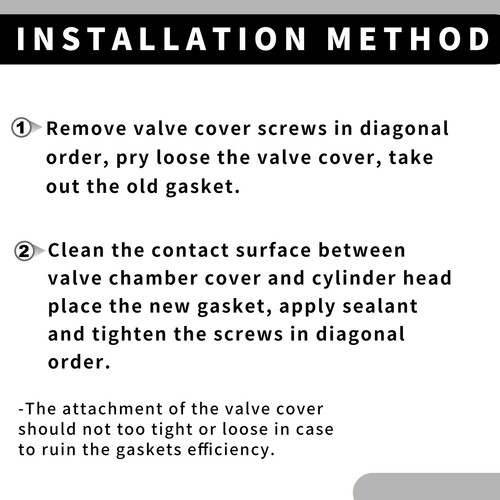 INSTALLATION METHOD

① Remove valve cover screws in diagonal order, pry loose the valve cover, take out the old gasket.

② Clean the contact surface between valve chamber cover and cylinder head place the new gasket, apply sealant and tighten the screws in diagonal order.

-The attachment of the valve cover should not too tight or loose in case to ruin the gaskets efficiency.